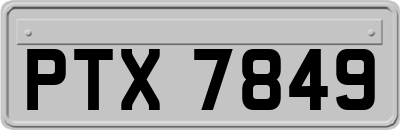 PTX 7849